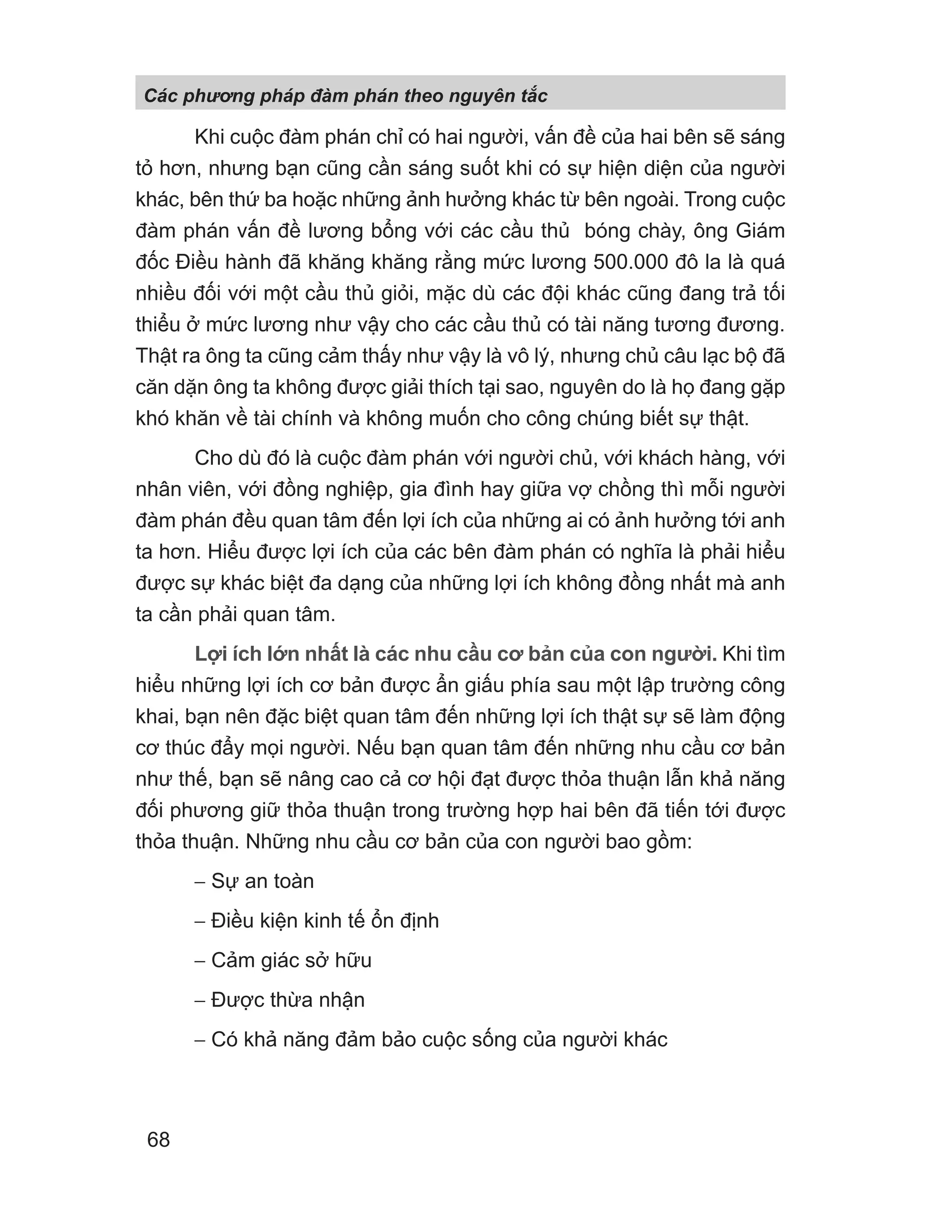 Các phương pháp đàm phán theo nguyên tắc

Khi cuộc đàm phán chỉ có hai người, vấn đề của hai bên sẽ sáng tỏ hơn, nhưng bạn cũng cần sáng suốt khi có sự hiện diện của người khác, bên thứ ba hoặc những ảnh hưởng khác từ bên ngoài. Trong cuộc đàm phán vấn đề lương bổng với các cầu thủ bóng chày, ông Giám đốc Điều hành đã khăng khăng rằng mức lương 500.000 đô la là quá nhiều đối với một cầu thủ giỏi, mặc dù các đội khác cũng đang trả tối thiểu ở mức lương như vậy cho các cầu thủ có tài năng tương đương. Thật ra ông ta cũng cảm thấy như vậy là vô lý, nhưng chủ câu lạc bộ đã căn dặn ông ta không được giải thích tại sao, nguyên do là họ đang gặp khó khăn về tài chính và không muốn cho công chúng biết sự thật.

Cho dù đó là cuộc đàm phán với người chủ, với khách hàng, với nhân viên, với đồng nghiệp, gia đình hay giữa vợ chồng thì mỗi người đàm phán đều quan tâm đến lợi ích của những ai có ảnh hưởng tới anh ta hơn. Hiểu được lợi ích của các bên đàm phán có nghĩa là phải hiểu được sự khác biệt đa dạng của những lợi ích không đồng nhất mà anh ta cần phải quan tâm.

Lợi ích lớn nhất là các nhu cầu cơ bản của con người. Khi tìm hiểu những lợi ích cơ bản được ẩn giấu phía sau một lập trường công khai, bạn nên đặc biệt quan tâm đến những lợi ích thật sự sẽ làm động cơ thúc đẩy mọi người. Nếu bạn quan tâm đến những nhu cầu cơ bản như thế, bạn sẽ nâng cao cả cơ hội đạt được thỏa thuận lẫn khả năng đối phương giữ thỏa thuận trong trường hợp hai bên đã tiến tới được thỏa thuận. Những nhu cầu cơ bản của con người bao gồm:

– Sự an toàn

– Điều kiện kinh tế ổn định

– Cảm giác sở hữu

– Được thừa nhận

– Có khả năng đảm bảo cuộc sống của người khác

68